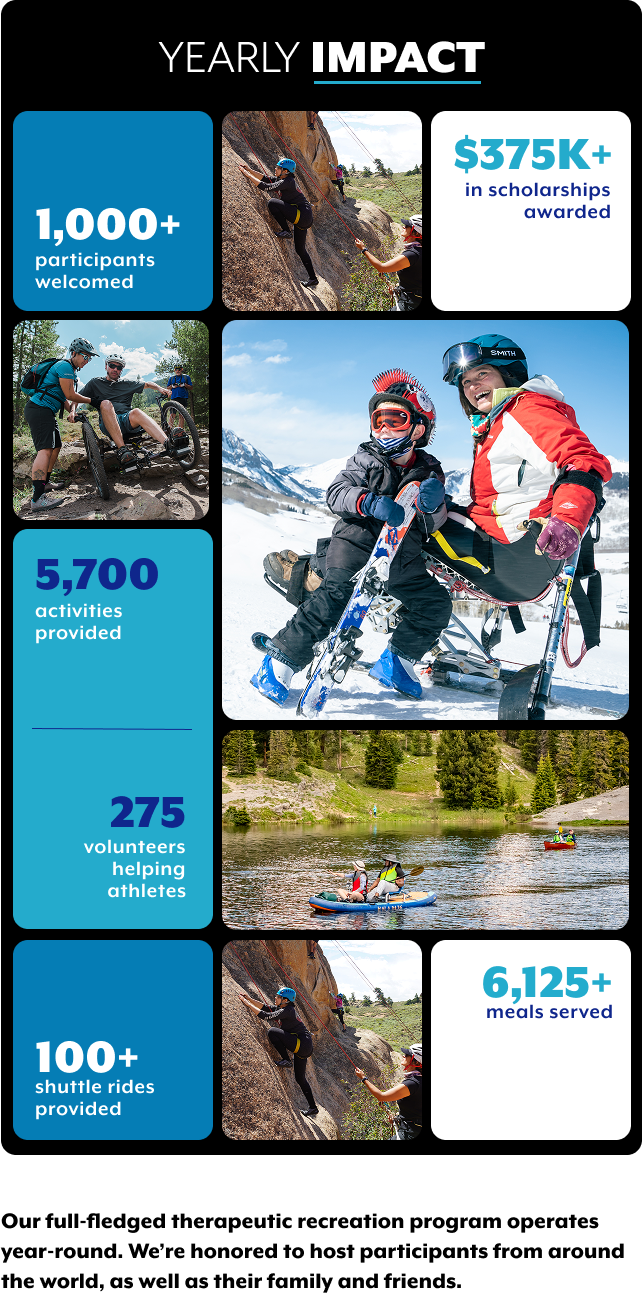 YEARLY IMPACT

1,000+
participants welcomed

$375K+
in scholarships awarded

5,700
activities provided

275
volunteers helping athletes

100+
shuttle rides provided

6,125+
meals served

Our full-fledged therapeutic recreation program operates year-round. We're honored to host participants from around the world, as well as their family and friends.